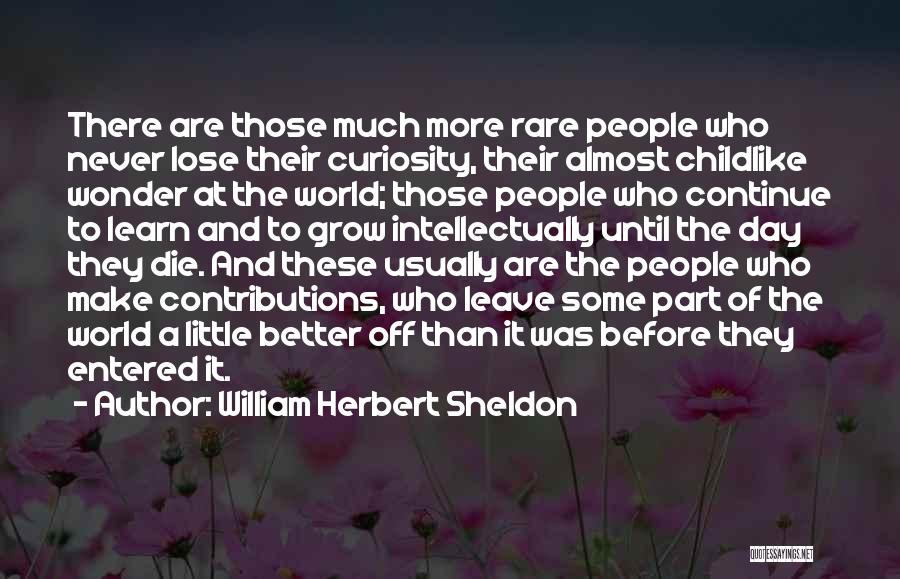 There are those much more rare people who never lose their curiosity, their almost childlike wonder at the world; those people who continue to learn and to grow intellectually until the day they die. And these usually are the people who make contributions, who leave some part of the world a little better off than it was before they entered it.

- Author: William Herbert Sheldon

QUOTESSAYINGS.NET